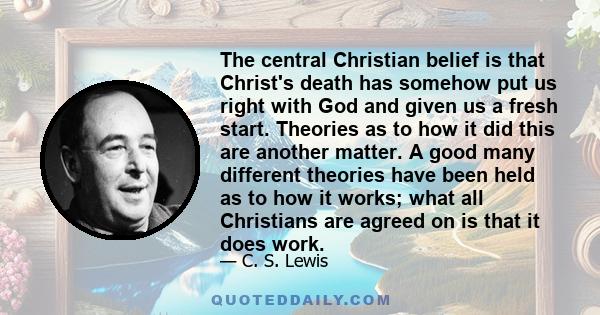 The central Christian belief is that Christ's death has somehow put us right with God and given us a fresh start. Theories as to how it did this are another matter. A good many different theories have been held as to how it works; what all Christians are agreed on is that it does work.

— C. S. Lewis

QUOTEDDAILY.COM